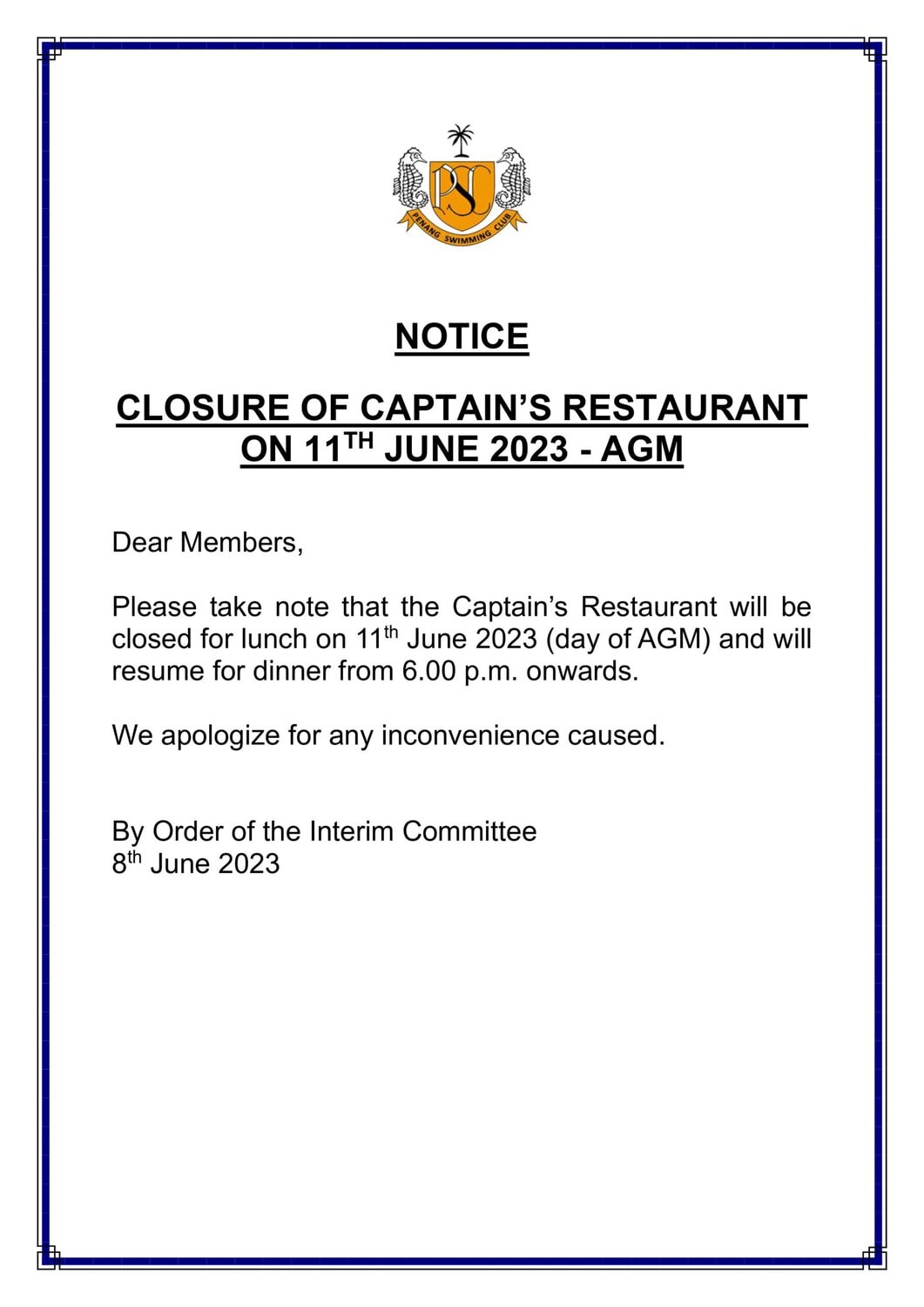 PSC
PENANG SWIMMING CLUB

NOTICE

CLOSURE OF CAPTAIN'S RESTAURANT ON 11$^{TH}$ JUNE 2023 - AGM

Dear Members,

Please take note that the Captain's Restaurant will be closed for lunch on 11$^{th}$ June 2023 (day of AGM) and will resume for dinner from 6.00 p.m. onwards.

We apologize for any inconvenience caused.

By Order of the Interim Committee
8$^{th}$ June 2023